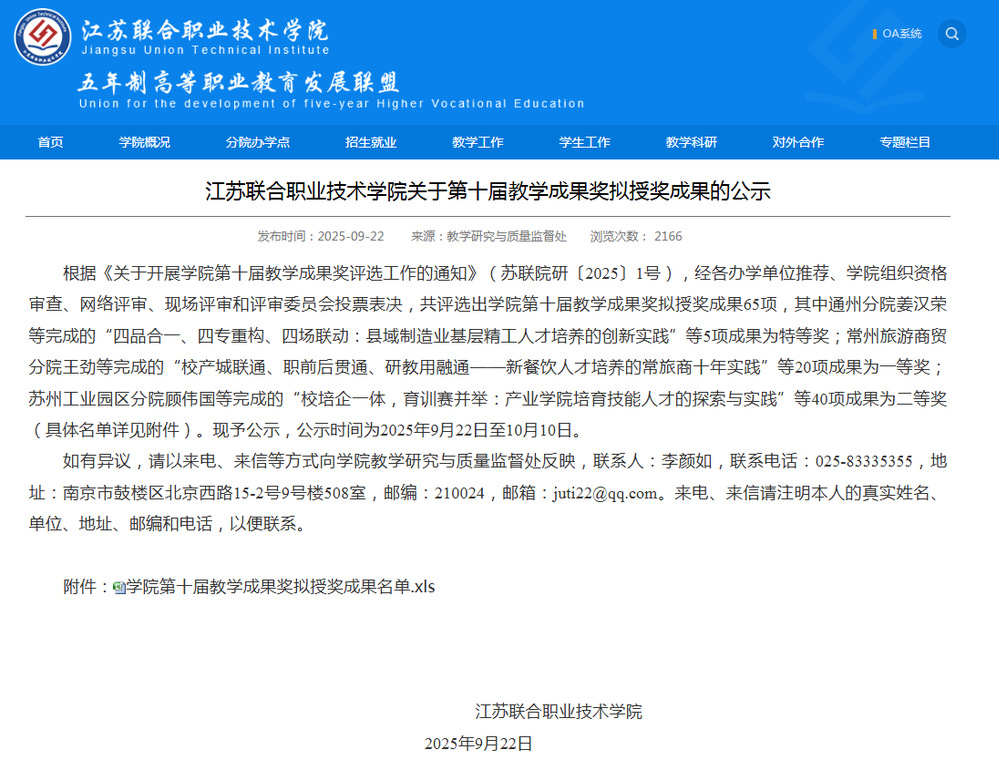 江苏联合职业技术学院
Jiangsu Union Technical Institute
五年制高等职业教育发展联盟
Union for the development of five-year Higher Vocational Education

OA系统

首页 学院概况 分院办学点 招生就业 教学工作 学生工作 教学科研 对外合作 专题栏目

江苏联合职业技术学院关于第十届教学成果奖拟授奖成果的公示

发布时间：2025-09-22 来源：教学研究与质量监督处 浏览次数： 2166

根据《关于开展学院第十届教学成果奖评选工作的通知》（苏联院研〔2025〕1号），经各办学单位推荐、学院组织资格审查、网络评审、现场评审和评审委员会投票表决，共评选出学院第十届教学成果奖拟授奖成果65项，其中通州分院姜汉荣等完成的“四品合一、四专重构、四场联动：县域制造业基层精工人才培养的创新实践”等5项成果为特等奖；常州旅游商贸分院王劲等完成的“校产城联通、职前后贯通、研教用融通——新餐饮人才培养的常旅商十年实践”等20项成果为一等奖；苏州工业园区分院顾伟国等完成的“校培企一体，育训赛并举：产业学院培育技能人才的探索与实践”等40项成果为二等奖（具体名单详见附件）。现予公示，公示时间为2025年9月22日至10月10日。

如有异议，请以来电、来信等方式向学院教学研究与质量监督处反映，联系人：李颜如，联系电话：025-83335355，地址：南京市鼓楼区北京西路15-2号9号楼508室，邮编：210024，邮箱：juti22@qq.com。来电、来信请注明本人的真实姓名、单位、地址、邮编和电话，以便联系。

附件：学院第十届教学成果奖拟授奖成果名单.xls

江苏联合职业技术学院

2025年9月22日